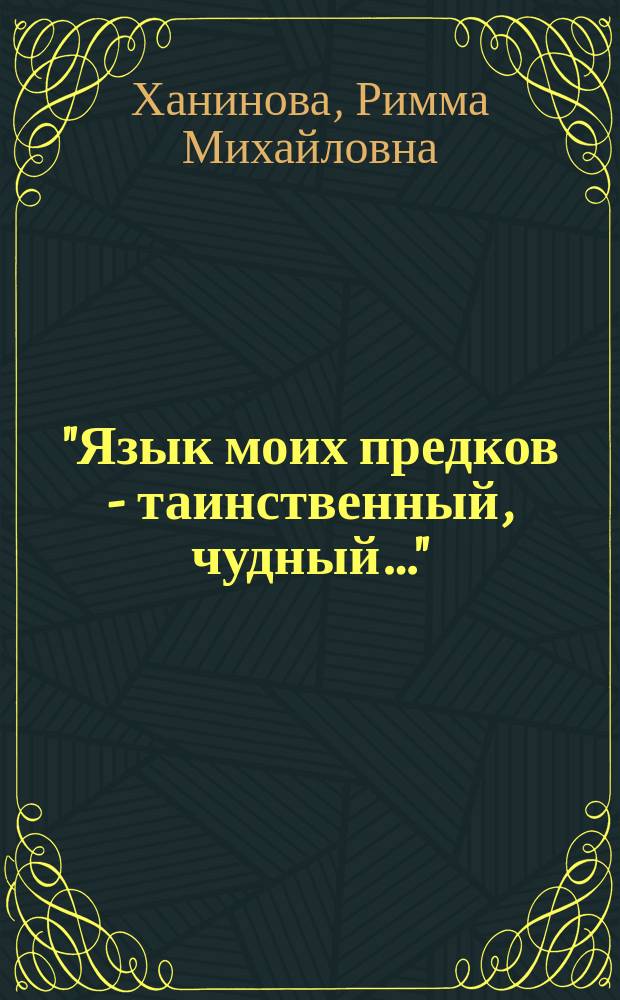 Ханинова, Римма Михайловна

"Язык моих предков - таинственный, чудный..."